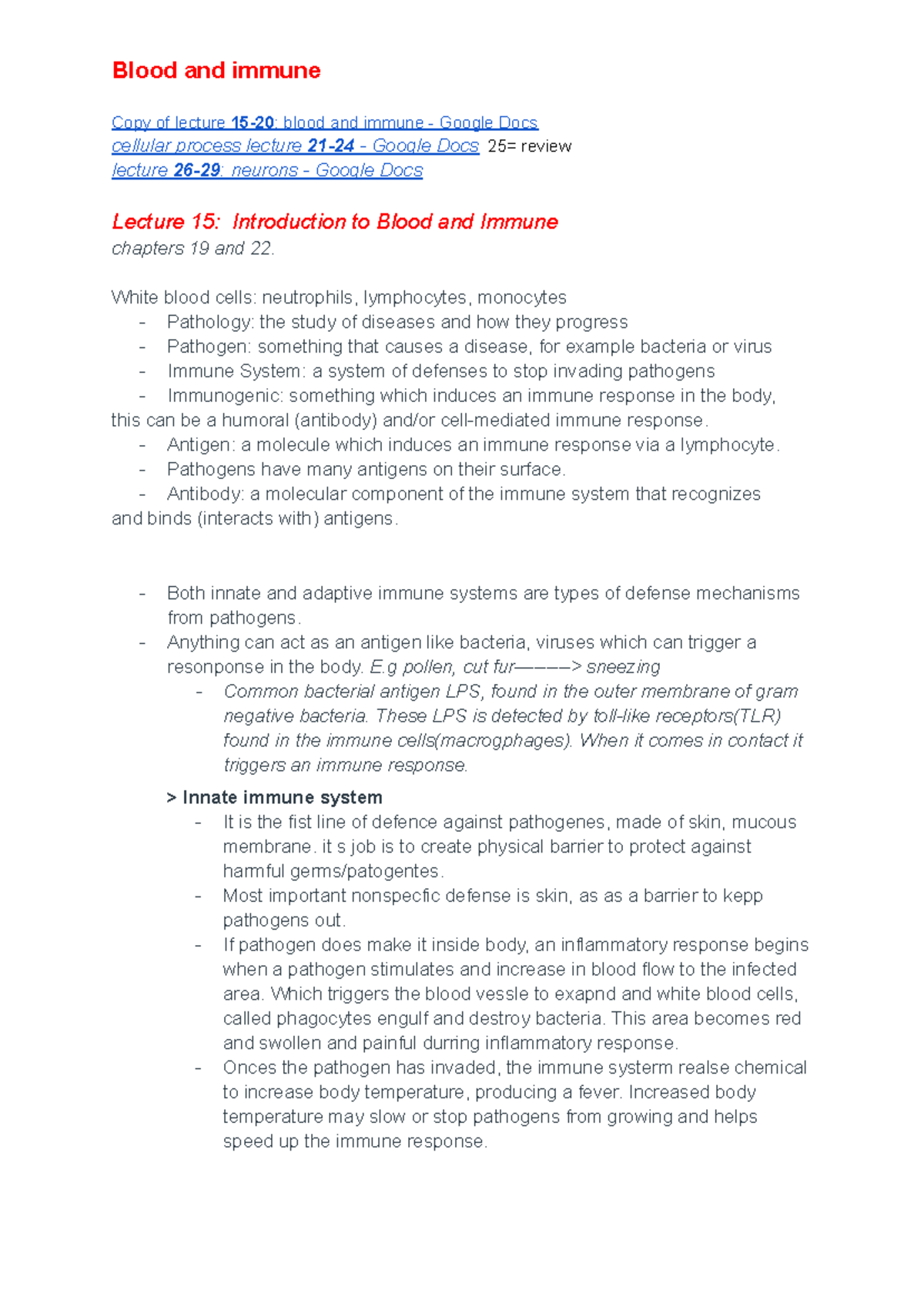 Blood and immune

Copy of lecture 15-20: blood and immune - Google Docs
cellular process lecture 21-24 - Google Docs 25= review
lecture 26-29: neurons - Google Docs

Lecture 15: Introduction to Blood and Immune
chapters 19 and 22.

White blood cells: neutrophils, lymphocytes, monocytes
- Pathology: the study of diseases and how they progress
- Pathogen: something that causes a disease, for example bacteria or virus
- Immune System: a system of defenses to stop invading pathogens
- Immunogenic: something which induces an immune response in the body, this can be a humoral (antibody) and/or cell-mediated immune response.
- Antigen: a molecule which induces an immune response via a lymphocyte.
- Pathogens have many antigens on their surface.
- Antibody: a molecular component of the immune system that recognizes and binds (interacts with) antigens.

- Both innate and adaptive immune systems are types of defense mechanisms from pathogens.
- Anything can act as an antigen like bacteria, viruses which can trigger a resonponse in the body. E.g pollen, cut fur————> sneezing
  - Common bacterial antigen LPS, found in the outer membrane of gram negative bacteria. These LPS is detected by toll-like receptors(TLR) found in the immune cells(macrogphages). When it comes in contact it triggers an immune response.

> Innate immune system
  - It is the fist line of defence against pathogenes, made of skin, mucous membrane. it s job is to create physical barrier to protect against harmful germs/patogentes.
  - Most important nonspecfic defense is skin, as as a barrier to kepp pathogens out.
  - If pathogen does make it inside body, an inflammatory response begins when a pathogen stimulates and increase in blood flow to the infected area. Which triggers the blood vessle to exapnd and white blood cells, called phagocytes engulf and destroy bacteria. This area becomes red and swollen and painful durring inflammatory response.
  - Onces the pathogen has invaded, the immune systerm realse chemical to increase body temperature, producing a fever. Increased body temperature may slow or stop pathogens from growing and helps speed up the immune response.